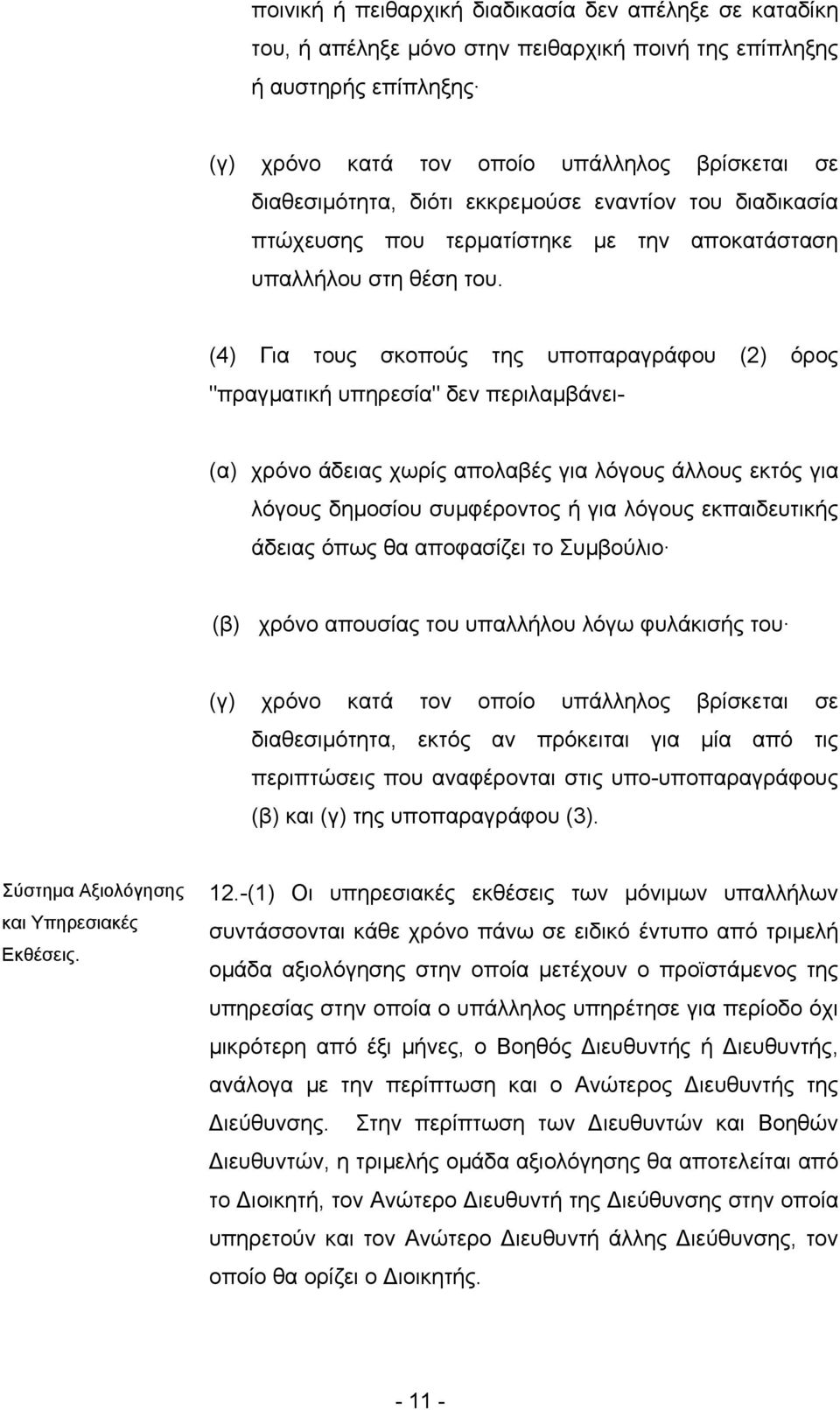 ποινική ή πειθαρχική διαδικασία δεν απέληξε σε καταδίκη του, ή απέληξε μόνο στην πειθαρχική ποινή της επίπληξης ή αυστηρής επίπληξης·

(γ) χρόνο κατά τον οποίο υπάλληλος βρίσκεται σε διαθεσιμότητα, διότι εκκρεμούσε εναντίον του διαδικασία πτώχευσης που τερματίστηκε με την αποκατάσταση υπαλλήλου στη θέση του.

(4) Για τους σκοπούς της υποπαραγράφου (2) όρος "πραγματική υπηρεσία" δεν περιλαμβάνει-

(α) χρόνο άδειας χωρίς απολαβές για λόγους άλλους εκτός για λόγους δημοσίου συμφέροντος ή για λόγους εκπαιδευτικής άδειας όπως θα αποφασίζει το Συμβούλιο·

(β) χρόνο απουσίας του υπαλλήλου λόγω φυλάκισής του·

(γ) χρόνο κατά τον οποίο υπάλληλος βρίσκεται σε διαθεσιμότητα, εκτός αν πρόκειται για μία από τις περιπτώσεις που αναφέρονται στις υπο-υποπαραγράφους (β) και (γ) της υποπαραγράφου (3).

Σύστημα Αξιολόγησης και Υπηρεσιακές Εκθέσεις.

12.-(1) Οι υπηρεσιακές εκθέσεις των μόνιμων υπαλλήλων συντάσσονται κάθε χρόνο πάνω σε ειδικό έντυπο από τριμελή ομάδα αξιολόγησης στην οποία μετέχουν ο προϊστάμενος της υπηρεσίας στην οποία ο υπάλληλος υπηρέτησε για περίοδο όχι μικρότερη από έξι μήνες, ο Βοηθός Διευθυντής ή Διευθυντής, ανάλογα με την περίπτωση και ο Ανώτερος Διευθυντής της Διεύθυνσης. Στην περίπτωση των Διευθυντών και Βοηθών Διευθυντών, η τριμελής ομάδα αξιολόγησης θα αποτελείται από το Διοικητή, τον Ανώτερο Διευθυντή της Διεύθυνσης στην οποία υπηρετούν και τον Ανώτερο Διευθυντή άλλης Διεύθυνσης, τον οποίο θα ορίζει ο Διοικητής.

- 11 -